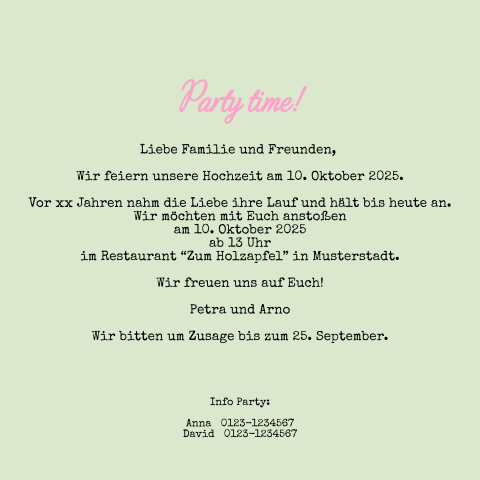 Party time!

Liebe Familie und Freunden,

Wir feiern unsere Hochzeit am 10. Oktober 2025.

Vor xx Jahren nahm die Liebe ihre Lauf und hält bis heute an.
Wir möchten mit Euch anstoßen
am 10. Oktober 2025
ab 13 Uhr
im Restaurant “Zum Holzapfel” in Musterstadt.

Wir freuen uns auf Euch!

Petra und Arno

Wir bitten um Zusage bis zum 25. September.

Info Party:

Anna 0123-1234567
David 0123-1234567